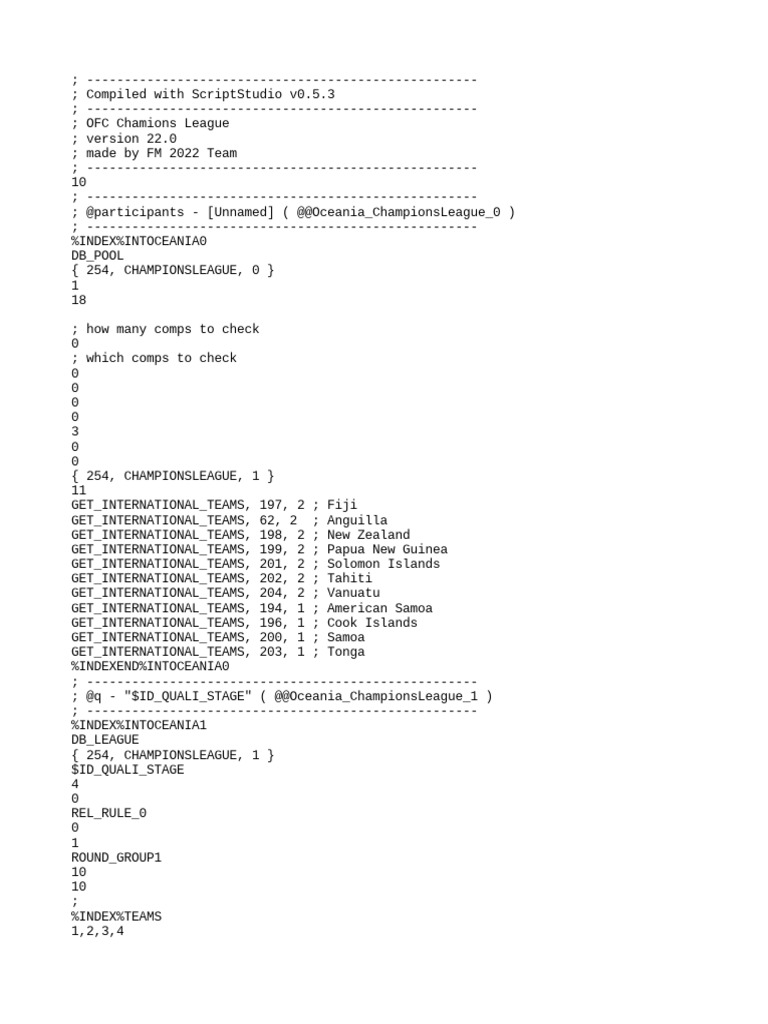 ; ----------------------------------------------------
; Compiled with ScriptStudio v0.5.3
; ----------------------------------------------------
; OFC Chamions League
; version 22.0
; made by FM 2022 Team
; ----------------------------------------------------
10
; ----------------------------------------------------
; @participants - [Unnamed] ( @@Oceania_ChampionsLeague_0 )
; ----------------------------------------------------
%INDEX%INTOCEANIA0
DB_POOL
{ 254, CHAMPIONSLEAGUE, 0 }
1
18

; how many comps to check
0
; which comps to check
0
0
0
0
3
0
0
{ 254, CHAMPIONSLEAGUE, 1 }
11
GET_INTERNATIONAL_TEAMS, 197, 2 ; Fiji
GET_INTERNATIONAL_TEAMS, 62, 2  ; Anguilla
GET_INTERNATIONAL_TEAMS, 198, 2 ; New Zealand
GET_INTERNATIONAL_TEAMS, 199, 2 ; Papua New Guinea
GET_INTERNATIONAL_TEAMS, 201, 2 ; Solomon Islands
GET_INTERNATIONAL_TEAMS, 202, 2 ; Tahiti
GET_INTERNATIONAL_TEAMS, 204, 2 ; Vanuatu
GET_INTERNATIONAL_TEAMS, 194, 1 ; American Samoa
GET_INTERNATIONAL_TEAMS, 196, 1 ; Cook Islands
GET_INTERNATIONAL_TEAMS, 200, 1 ; Samoa
GET_INTERNATIONAL_TEAMS, 203, 1 ; Tonga
%INDEXEND%INTOCEANIA0
; ----------------------------------------------------
; @q - "$ID_QUALI_STAGE" ( @@Oceania_ChampionsLeague_1 )
; ----------------------------------------------------
%INDEX%INTOCEANIA1
DB_LEAGUE
{ 254, CHAMPIONSLEAGUE, 1 }
$ID_QUALI_STAGE
4
0
REL_RULE_0
0
1
ROUND_GROUP1
10
10
;
%INDEX%TEAMS
1,2,3,4